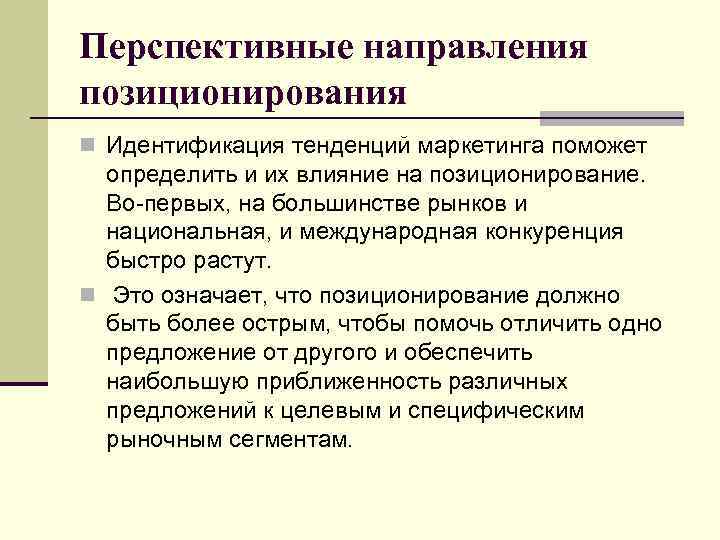 Перспективные направления позиционирования

Идентификация тенденций маркетинга поможет определить и их влияние на позиционирование. Во-первых, на большинстве рынков и национальная, и международная конкуренция быстро растут.

Это означает, что позиционирование должно быть более острым, чтобы помочь отличить одно предложение от другого и обеспечить наибольшую приближенность различных предложений к целевым и специфическим рыночным сегментам.